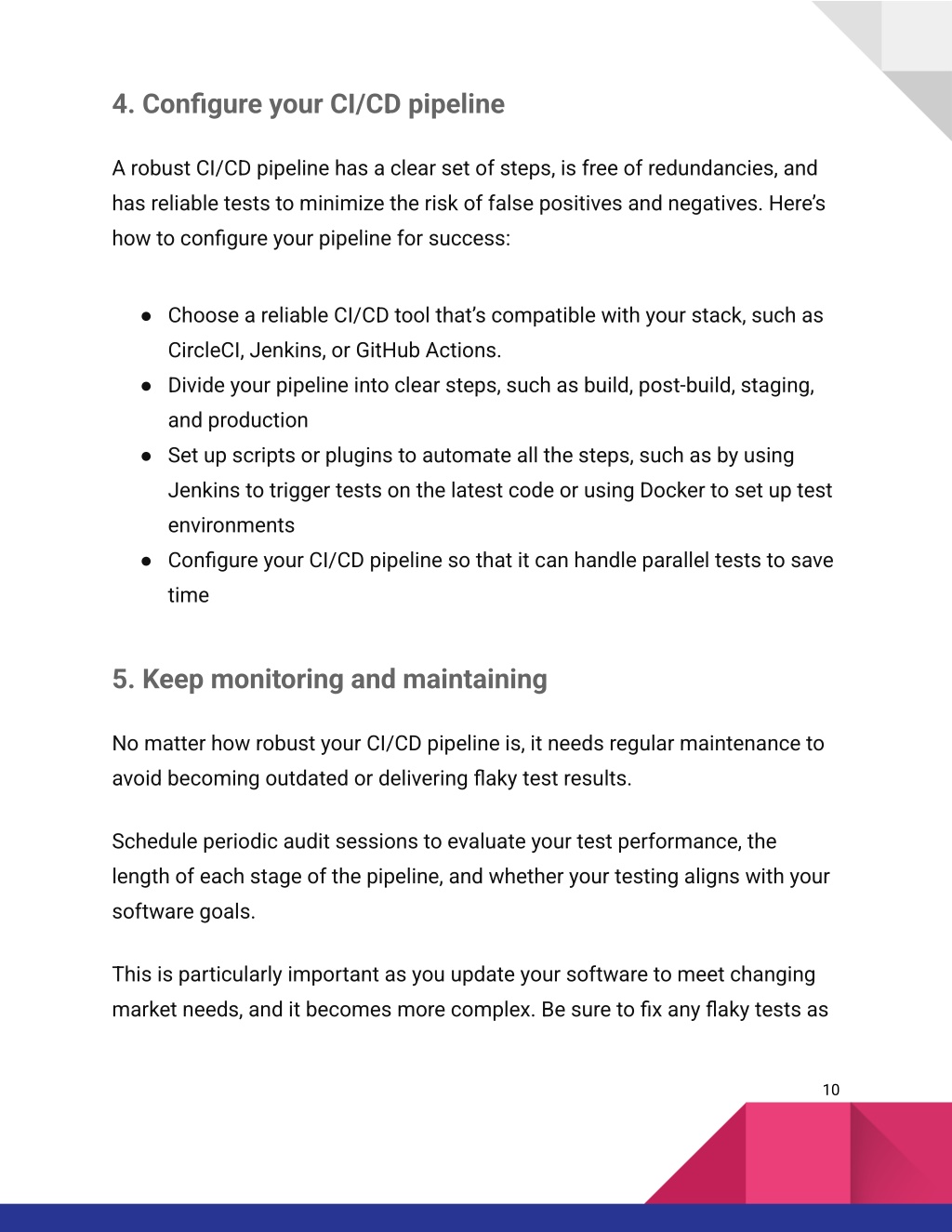 4. Configure your CI/CD pipeline

A robust CI/CD pipeline has a clear set of steps, is free of redundancies, and has reliable tests to minimize the risk of false positives and negatives. Here's how to configure your pipeline for success:

● Choose a reliable CI/CD tool that's compatible with your stack, such as CircleCI, Jenkins, or GitHub Actions.
● Divide your pipeline into clear steps, such as build, post-build, staging, and production
● Set up scripts or plugins to automate all the steps, such as by using Jenkins to trigger tests on the latest code or using Docker to set up test environments
● Configure your CI/CD pipeline so that it can handle parallel tests to save time

5. Keep monitoring and maintaining

No matter how robust your CI/CD pipeline is, it needs regular maintenance to avoid becoming outdated or delivering flaky test results.

Schedule periodic audit sessions to evaluate your test performance, the length of each stage of the pipeline, and whether your testing aligns with your software goals.

This is particularly important as you update your software to meet changing market needs, and it becomes more complex. Be sure to fix any flaky tests as

10